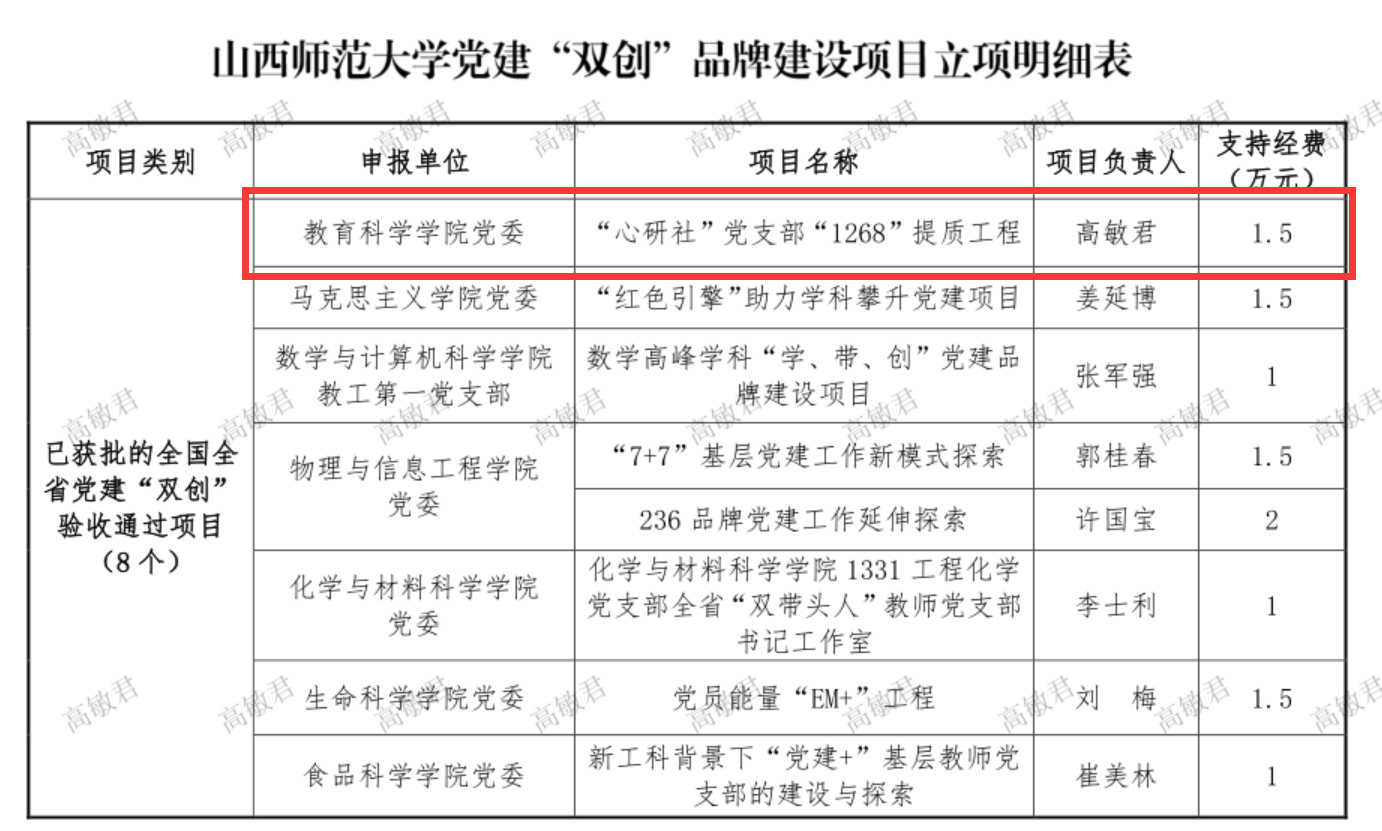 山西师范大学党建“双创”品牌建设项目立项明细表

| 项目类别 | 申报单位 | 项目名称 | 项目负责人 | 支持经费（万元） |
|---|---|---|---|---|
| 已获批的全国全省党建“双创”验收通过项目（8个） | 教育科学学院党委 | “心研社”党支部“1268”提质工程 | 高敏君 | 1.5 |
| | 马克思主义学院党委 | “红色引擎”助力学科攀升党建项目 | 姜延博 | 1.5 |
| | 数学与计算机科学学院教工第一党支部 | 数学高峰学科“学、带、创”党建品牌建设项目 | 张军强 | 1 |
| | 物理与信息工程学院党委 | “7+7”基层党建工作新模式探索 | 郭桂春 | 1.5 |
| | | 236品牌党建工作延伸探索 | 许国宝 | 2 |
| | 化学与材料科学学院党委 | 化学与材料科学学院1331工程化学党支部全省“双带头人”教师党支部书记工作室 | 李士利 | 1 |
| | 生命科学学院党委 | 党员能量“EM+”工程 | 刘 梅 | 1.5 |
| | 食品科学学院党委 | 新工科背景下“党建+”基层教师党支部的建设与探索 | 崔美林 | 1 |

高敏君